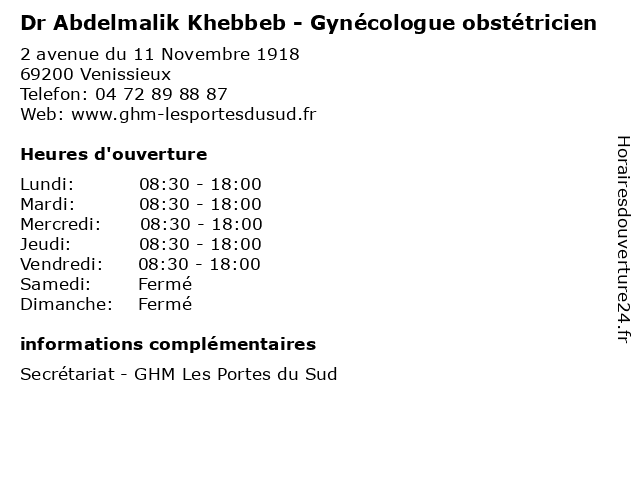 Dr Abdelmalik Khebbeb - Gynécologue obstétricien

2 avenue du 11 Novembre 1918
69200 Venissieux
Telefon: 04 72 89 88 87
Web: www.ghm-lesportesdusud.fr

Heures d'ouverture

| | |
|---|---|
| Lundi: | 08:30 - 18:00 |
| Mardi: | 08:30 - 18:00 |
| Mercredi: | 08:30 - 18:00 |
| Jeudi: | 08:30 - 18:00 |
| Vendredi: | 08:30 - 18:00 |
| Samedi: | Fermé |
| Dimanche: | Fermé |

informations complémentaires

Secrétariat - GHM Les Portes du Sud

Horairesdouverture24.fr